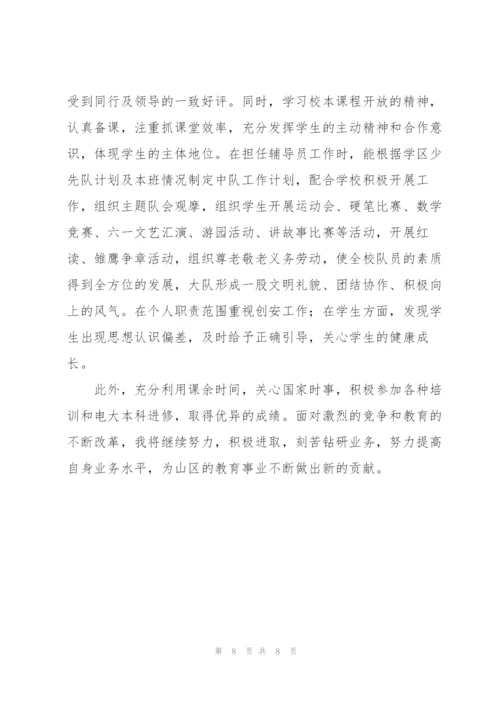 受到同行及领导的一致好评。同时，学习校本课程开放的精神，认真备课，注重抓课堂效率，充分发挥学生的主动精神和合作意识，体现学生的主体地位。在担任辅导员工作时，能根据学区少先队计划及本班情况制定中队工作计划，配合学校积极开展工作，组织主题队会观摩，组织学生开展运动会、硬笔比赛、数学竞赛、六一文艺汇演、游园活动、讲故事比赛等活动，开展红读、雏鹰争章活动，组织尊老敬老义务劳动，使全校队员的素质得到全方位的发展，大队形成一股文明礼貌、团结协作、积极向上的风气。在个人职责范围重视创安工作；在学生方面，发现学生出现思想认识偏差，及时给予正确引导，关心学生的健康成长。

此外，充分利用课余时间，关心国家时事，积极参加各种培训和电大本科进修，取得优异的成绩。面对激烈的竞争和教育的不断改革，我将继续努力，积极进取，刻苦钻研业务，努力提高自身业务水平，为山区的教育事业不断做出新的贡献。

第 8 页 共 8 页